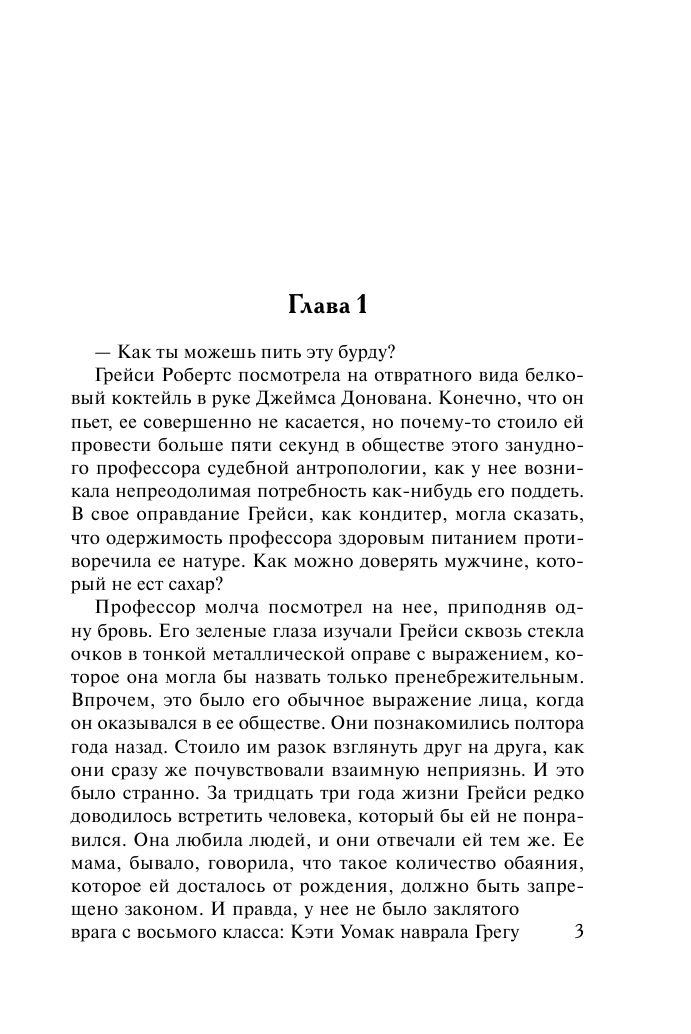 Глава 1

— Как ты можешь пить эту бурду?

Грейси Робертс посмотрела на отвратного вида белковый коктейль в руке Джеймса Донована. Конечно, что он пьет, ее совершенно не касается, но почему-то стоило ей провести больше пяти секунд в обществе этого занудного профессора судебной антропологии, как у нее возникала непреодолимая потребность как-нибудь его поддеть. В свое оправдание Грейси, как кондитер, могла сказать, что одержимость профессора здоровым питанием противоречила ее натуре. Как можно доверять мужчине, который не ест сахар?

Профессор молча посмотрел на нее, приподняв одну бровь. Его зеленые глаза изучали Грейси сквозь стекла очков в тонкой металлической оправе с выражением, которое она могла бы назвать только пренебрежительным. Впрочем, это было его обычное выражение лица, когда он оказывался в ее обществе. Они познакомились полтора года назад. Стоило им разок взглянуть друг на друга, как они сразу же почувствовали взаимную неприязнь. И это было странно. За тридцать три года жизни Грейси редко доводилось встретить человека, который бы ей не понравился. Она любила людей, и они отвечали ей тем же. Ее мама, бывало, говорила, что такое количество обаяния, которое ей досталось от рождения, должно быть запрещено законом. И правда, у нее не было заклятого врага с восьмого класса: Кэти Уомак наврала Грегу

3